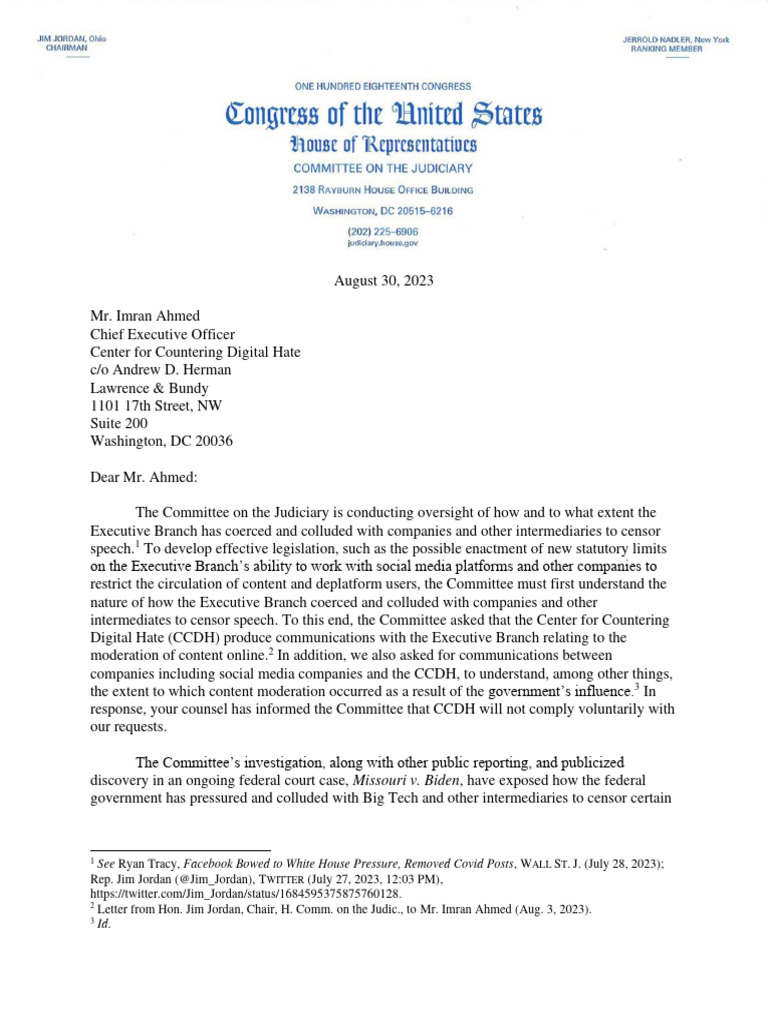 JIM JORDAN, Ohio
CHAIRMAN

JERROLD NADLER, New York
RANKING MEMBER

ONE HUNDRED EIGHTEENTH CONGRESS

Congress of the United States

House of Representatives

COMMITTEE ON THE JUDICIARY

2138 RAYBURN HOUSE OFFICE BUILDING

WASHINGTON, DC 20515–6216

(202) 225–6906
judiciary.house.gov

August 30, 2023

Mr. Imran Ahmed
Chief Executive Officer
Center for Countering Digital Hate
c/o Andrew D. Herman
Lawrence & Bundy
1101 17th Street, NW
Suite 200
Washington, DC 20036

Dear Mr. Ahmed:

The Committee on the Judiciary is conducting oversight of how and to what extent the Executive Branch has coerced and colluded with companies and other intermediaries to censor speech.$^1$ To develop effective legislation, such as the possible enactment of new statutory limits on the Executive Branch's ability to work with social media platforms and other companies to restrict the circulation of content and deplatform users, the Committee must first understand the nature of how the Executive Branch coerced and colluded with companies and other intermediates to censor speech. To this end, the Committee asked that the Center for Countering Digital Hate (CCDH) produce communications with the Executive Branch relating to the moderation of content online.$^2$ In addition, we also asked for communications between companies including social media companies and the CCDH, to understand, among other things, the extent to which content moderation occurred as a result of the government's influence.$^3$ In response, your counsel has informed the Committee that CCDH will not comply voluntarily with our requests.

The Committee's investigation, along with other public reporting, and publicized discovery in an ongoing federal court case, Missouri v. Biden, have exposed how the federal government has pressured and colluded with Big Tech and other intermediaries to censor certain

$^1$ See Ryan Tracy, Facebook Bowed to White House Pressure, Removed Covid Posts, WALL ST. J. (July 28, 2023); Rep. Jim Jordan (@Jim_Jordan), TWITTER (July 27, 2023, 12:03 PM), https://twitter.com/Jim_Jordan/status/1684595375875760128.
$^2$ Letter from Hon. Jim Jordan, Chair, H. Comm. on the Judic., to Mr. Imran Ahmed (Aug. 3, 2023).
$^3$ Id.